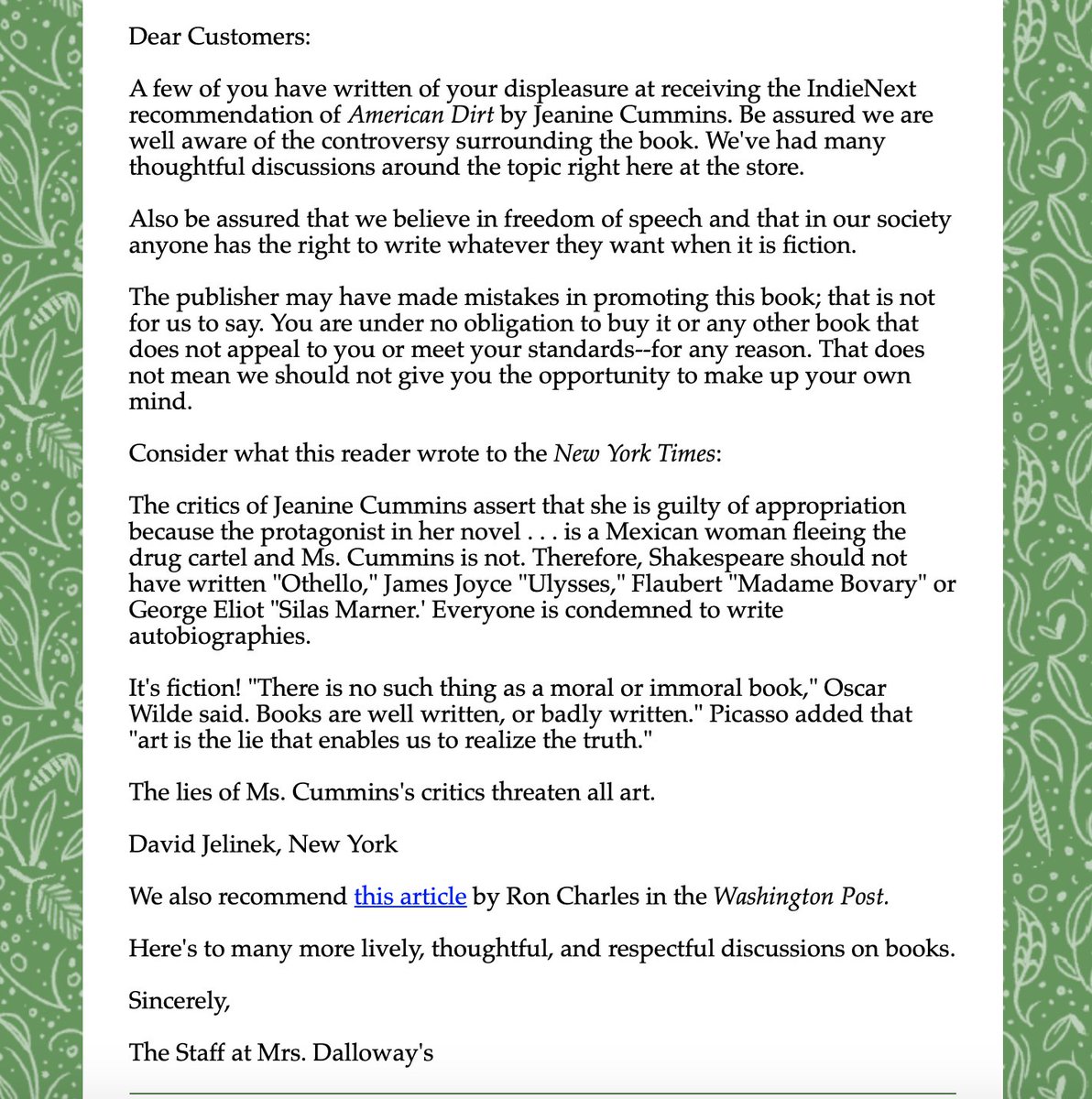 Dear Customers:

A few of you have written of your displeasure at receiving the IndieNext recommendation of American Dirt by Jeanine Cummins. Be assured we are well aware of the controversy surrounding the book. We've had many thoughtful discussions around the topic right here at the store.

Also be assured that we believe in freedom of speech and that in our society anyone has the right to write whatever they want when it is fiction.

The publisher may have made mistakes in promoting this book; that is not for us to say. You are under no obligation to buy it or any other book that does not appeal to you or meet your standards--for any reason. That does not mean we should not give you the opportunity to make up your own mind.

Consider what this reader wrote to the New York Times:

The critics of Jeanine Cummins assert that she is guilty of appropriation because the protagonist in her novel . . . is a Mexican woman fleeing the drug cartel and Ms. Cummins is not. Therefore, Shakespeare should not have written "Othello," James Joyce "Ulysses," Flaubert "Madame Bovary" or George Eliot "Silas Marner.' Everyone is condemned to write autobiographies.

It's fiction! "There is no such thing as a moral or immoral book," Oscar Wilde said. Books are well written, or badly written." Picasso added that "art is the lie that enables us to realize the truth."

The lies of Ms. Cummins's critics threaten all art.

David Jelinek, New York

We also recommend this article by Ron Charles in the Washington Post.

Here's to many more lively, thoughtful, and respectful discussions on books.

Sincerely,

The Staff at Mrs. Dalloway's